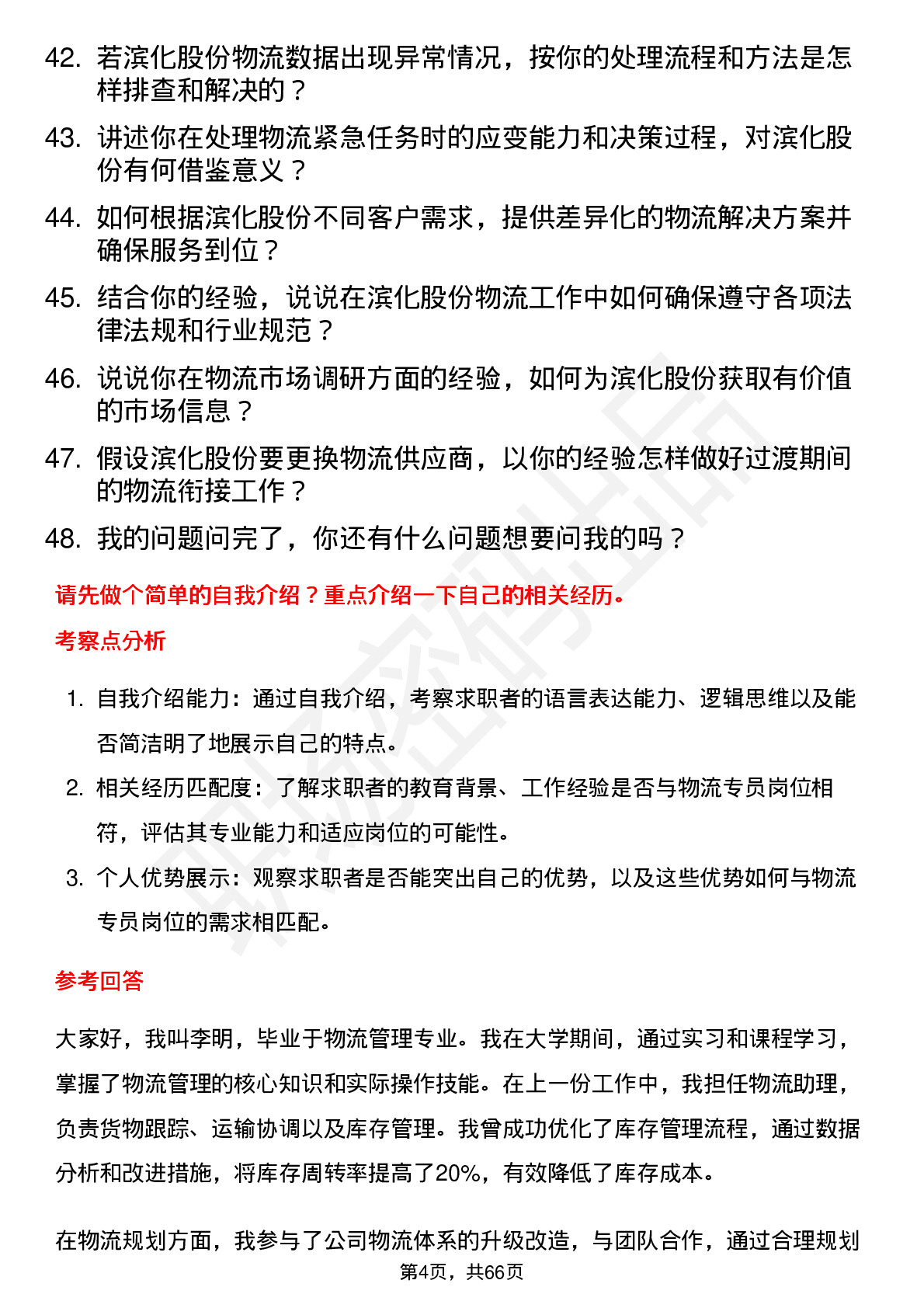 42. 若滨化股份物流数据出现异常情况，按你的处理流程和方法是怎样排查和解决的？
43. 讲述你在处理物流紧急任务时的应变能力和决策过程，对滨化股份有何借鉴意义？
44. 如何根据滨化股份不同客户需求，提供差异化的物流解决方案并确保服务到位？
45. 结合你的经验，说说在滨化股份物流工作中如何确保遵守各项法律法规和行业规范？
46. 说说你在物流市场调研方面的经验，如何为滨化股份获取有价值的市场信息？
47. 假设滨化股份要更换物流供应商，以你的经验怎样做好过渡期间的物流衔接工作？
48. 我的问题问完了，你还有什么问题想要问我的吗？

请先做个简单的自我介绍？重点介绍一下自己的相关经历。

考察点分析

1. 自我介绍能力：通过自我介绍，考察求职者的语言表达能力、逻辑思维以及能否简洁明了地展示自己的特点。
2. 相关经历匹配度：了解求职者的教育背景、工作经验是否与物流专员岗位相符，评估其专业能力和适应岗位的可能性。
3. 个人优势展示：观察求职者是否能突出自己的优势，以及这些优势如何与物流专员岗位的需求相匹配。

参考回答

大家好，我叫李明，毕业于物流管理专业。我在大学期间，通过实习和课程学习，掌握了物流管理的核心知识和实际操作技能。在上一份工作中，我担任物流助理，负责货物跟踪、运输协调以及库存管理。我曾成功优化了库存管理流程，通过数据分析和改进措施，将库存周转率提高了20%，有效降低了库存成本。

在物流规划方面，我参与了公司物流体系的升级改造，与团队合作，通过合理规划

第4页，共66页